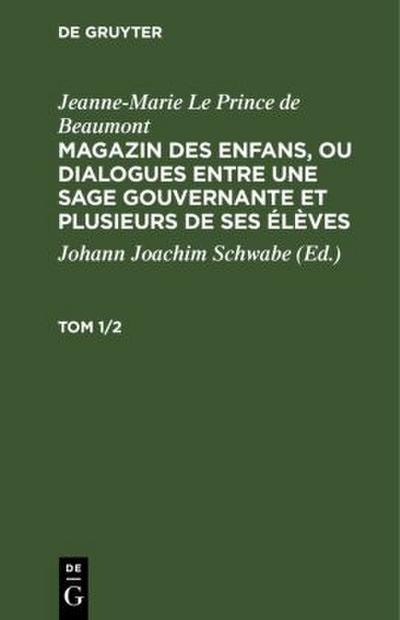 DE GRUYTER

Jeanne-Marie Le Prince de Beaumont

MAGAZIN DES ENFANS, OU DIALOGUES ENTRE UNE SAGE GOUVERNANTE ET PLUSIEURS DE SES ÉLÈVES

Johann Joachim Schwabe (Ed.)

TOM 1/2

DE
G